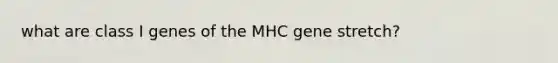 what are class I genes of the MHC gene stretch?